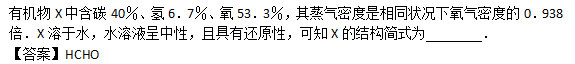 有机物 X 中含碳 40%、氢 6．7%、氧 53．3%，其蒸气密度是相同状况下氧气密度的 0．938 倍．X 溶于水，水溶液呈中性，且具有还原性，可知 X 的结构简式为________．
【答案】HCHO